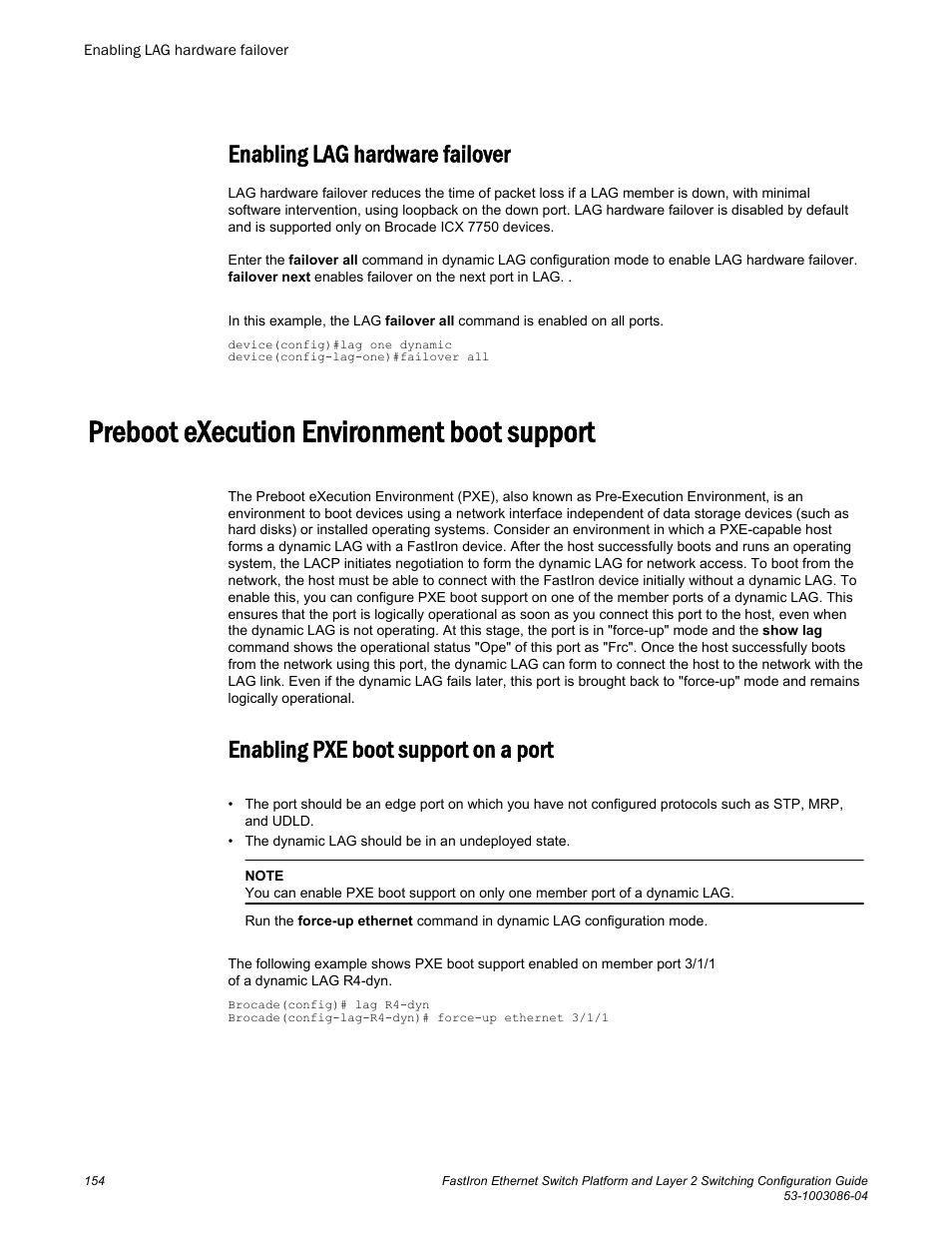 Enabling LAG hardware failover

Enabling LAG hardware failover

LAG hardware failover reduces the time of packet loss if a LAG member is down, with minimal software intervention, using loopback on the down port. LAG hardware failover is disabled by default and is supported only on Brocade ICX 7750 devices.

Enter the failover all command in dynamic LAG configuration mode to enable LAG hardware failover. failover next enables failover on the next port in LAG. .

In this example, the LAG failover all command is enabled on all ports.

device(config)#lag one dynamic
device(config-lag-one)#failover all

Preboot eXecution Environment boot support

The Preboot eXecution Environment (PXE), also known as Pre-Execution Environment, is an environment to boot devices using a network interface independent of data storage devices (such as hard disks) or installed operating systems. Consider an environment in which a PXE-capable host forms a dynamic LAG with a FastIron device. After the host successfully boots and runs an operating system, the LACP initiates negotiation to form the dynamic LAG for network access. To boot from the network, the host must be able to connect with the FastIron device initially without a dynamic LAG. To enable this, you can configure PXE boot support on one of the member ports of a dynamic LAG. This ensures that the port is logically operational as soon as you connect this port to the host, even when the dynamic LAG is not operating. At this stage, the port is in "force-up" mode and the show lag command shows the operational status "Ope" of this port as "Frc". Once the host successfully boots from the network using this port, the dynamic LAG can form to connect the host to the network with the LAG link. Even if the dynamic LAG fails later, this port is brought back to "force-up" mode and remains logically operational.

Enabling PXE boot support on a port

• The port should be an edge port on which you have not configured protocols such as STP, MRP, and UDLD.
• The dynamic LAG should be in an undeployed state.

NOTE
You can enable PXE boot support on only one member port of a dynamic LAG.

Run the force-up ethernet command in dynamic LAG configuration mode.

The following example shows PXE boot support enabled on member port 3/1/1 of a dynamic LAG R4-dyn.

Brocade(config)# lag R4-dyn
Brocade(config-lag-R4-dyn)# force-up ethernet 3/1/1

154

FastIron Ethernet Switch Platform and Layer 2 Switching Configuration Guide
53-1003086-04